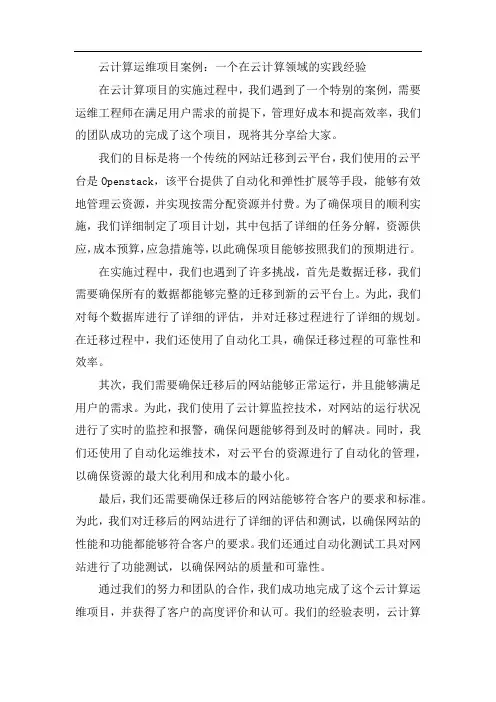 云计算运维项目案例：一个在云计算领域的实践经验

在云计算项目的实施过程中，我们遇到了一个特别的案例，需要运维工程师在满足用户需求的前提下，管理好成本和提高效率，我们的团队成功的完成了这个项目，现将其分享给大家。

我们的目标是将一个传统的网站迁移到云平台，我们使用的云平台是 Openstack，该平台提供了自动化和弹性扩展等手段，能够有效地管理云资源，并实现按需分配资源并付费。为了确保项目的顺利实施，我们详细制定了项目计划，其中包括了详细的任务分解，资源供应，成本预算，应急措施等，以此确保项目能够按照我们的预期进行。

在实施过程中，我们也遇到了许多挑战，首先是数据迁移，我们需要确保所有的数据都能够完整的迁移到新的云平台上。为此，我们对每个数据库进行了详细的评估，并对迁移过程进行了详细的规划。在迁移过程中，我们还使用了自动化工具，确保迁移过程的可靠性和效率。

其次，我们需要确保迁移后的网站能够正常运行，并且能够满足用户的需求。为此，我们使用了云计算监控技术，对网站的运行状况进行了实时的监控和报警，确保问题能够得到及时的解决。同时，我们还使用了自动化运维技术，对云平台的资源进行了自动化的管理，以确保资源的最大化利用和成本的最小化。

最后，我们还需要确保迁移后的网站能够符合客户的要求和标准。为此，我们对迁移后的网站进行了详细的评估和测试，以确保网站的性能和功能都能够符合客户的要求。我们还通过自动化测试工具对网站进行了功能测试，以确保网站的质量和可靠性。

通过我们的努力和团队的合作，我们成功地完成了这个云计算运维项目，并获得了客户的高度评价和认可。我们的经验表明，云计算